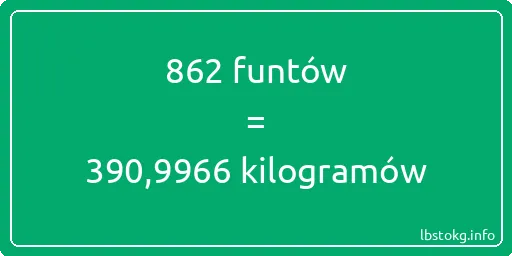 862 funtów

=

390,9966 kilogramów

lbstokg.info